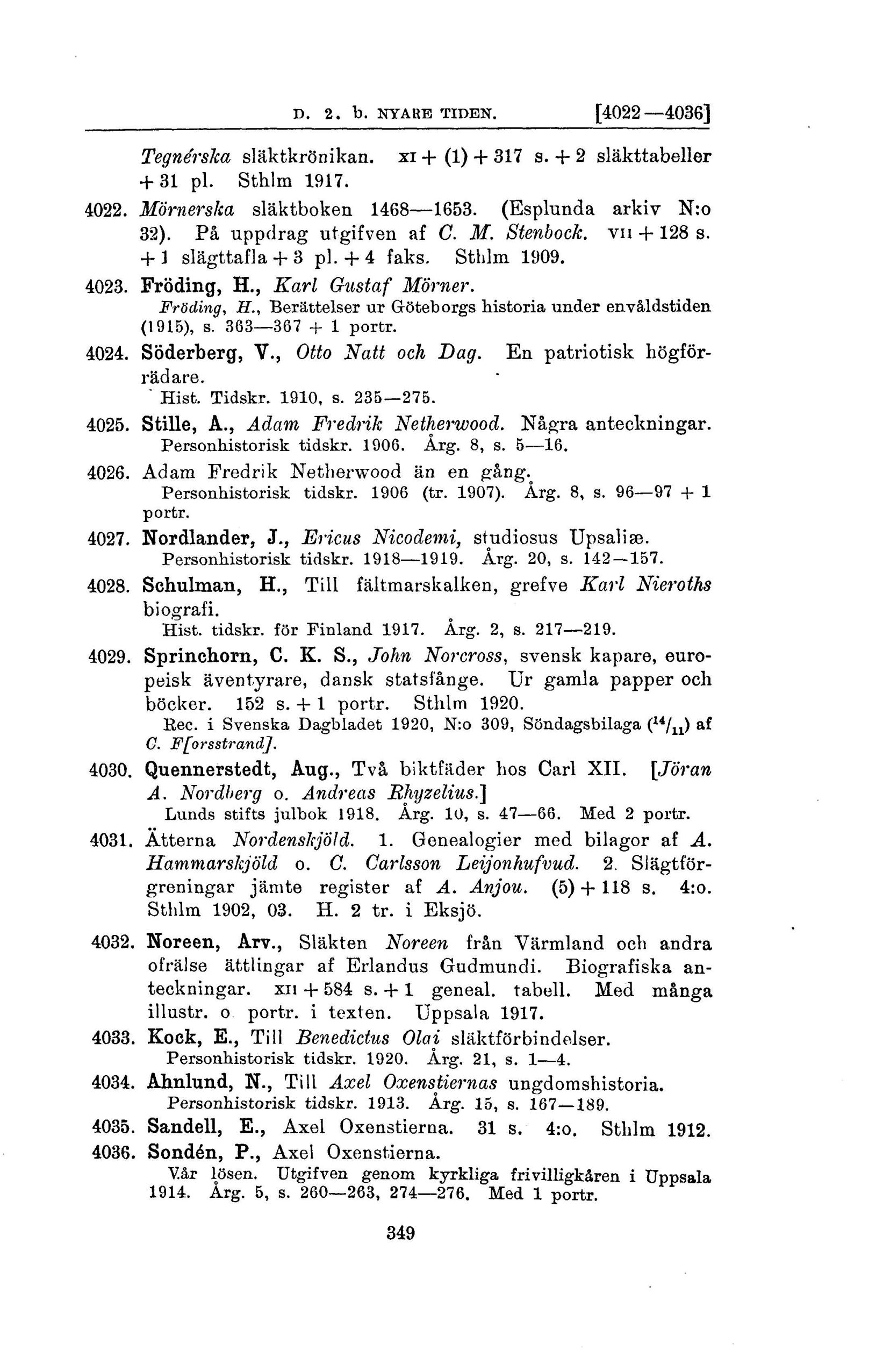 D. 2. b. NYARE TIDEN. [4022—4036]

Tegnérska släktkrönikan. XI + (1) + 317 s. + 2 släkttabeller + 31 pl. Sthlm 1917.

4022. Mörnerska släktboken 1468—1653. (Esplunda arkiv N:o 32). På uppdrag utgifven af C. M. Stenbock. VII + 128 s. + 1 slägttafla + 3 pl. + 4 faks. Sthlm 1909.

4023. Fröding, H., Karl Gustaf Mörner.
Fröding, H., Berättelser ur Göteborgs historia under envåldstiden (1915), s. 363—367 + 1 portr.

4024. Söderberg, V., Otto Natt och Dag. En patriotisk högförrädare.
Hist. Tidskr. 1910, s. 235—275.

4025. Stille, A., Adam Fredrik Netherwood. Några anteckningar.
Personhistorisk tidskr. 1906. Årg. 8, s. 5—16.

4026. Adam Fredrik Netherwood än en gång.
Personhistorisk tidskr. 1906 (tr. 1907). Årg. 8, s. 96—97 + 1 portr.

4027. Nordlander, J., Ericus Nicodemi, studiosus Upsaliæ.
Personhistorisk tidskr. 1918—1919. Årg. 20, s. 142—157.

4028. Schulman, H., Till fältmarskalken, grefve Karl Nieroths biografi.
Hist. tidskr. för Finland 1917. Årg. 2, s. 217—219.

4029. Sprinchorn, C. K. S., John Norcross, svensk kapare, europeisk äventyrare, dansk statsfånge. Ur gamla papper och böcker. 152 s. + 1 portr. Sthlm 1920.
Rec. i Svenska Dagbladet 1920, N:o 309, Söndagsbilaga ($^{14}/_{11}$) af C. F[orsstrand].

4030. Quennerstedt, Aug., Två biktfäder hos Carl XII. [Jöran A. Nordberg o. Andreas Rhyzelius.]
Lunds stifts julbok 1918. Årg. 10, s. 47—66. Med 2 portr.

4031. Ätterna Nordenskjöld. 1. Genealogier med bilagor af A. Hammarskjöld o. C. Carlsson Leijonhufvud. 2. Slägtförgreningar jämte register af A. Anjou. (5) + 118 s. 4:o. Sthlm 1902, 03. H. 2 tr. i Eksjö.

4032. Noreen, Arv., Släkten Noreen från Värmland och andra ofrälse ättlingar af Erlandus Gudmundi. Biografiska anteckningar. XII + 584 s. + 1 geneal. tabell. Med många illustr. o portr. i texten. Uppsala 1917.

4033. Kock, E., Till Benedictus Olai släktförbindelser.
Personhistorisk tidskr. 1920. Årg. 21, s. 1—4.

4034. Ahnlund, N., Till Axel Oxenstiernas ungdomshistoria.
Personhistorisk tidskr. 1913. Årg. 15, s. 167—189.

4035. Sandell, E., Axel Oxenstierna. 31 s. 4:o. Sthlm 1912.

4036. Sondén, P., Axel Oxenstierna.
Vår lösen. Utgifven genom kyrkliga frivilligkåren i Uppsala 1914. Årg. 5, s. 260—263, 274—276. Med 1 portr.

349